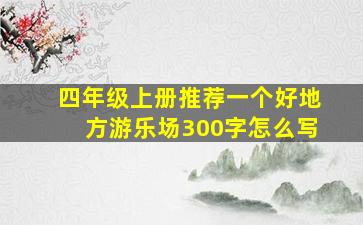 四年级上册推荐一个好地方游乐场300字怎么写